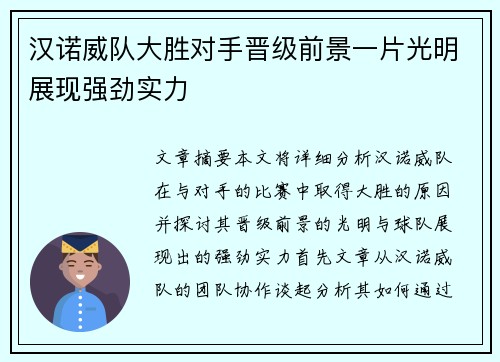 汉诺威队大胜对手晋级前景一片光明展现强劲实力

文章摘要本文将详细分析汉诺威队在与对手的比赛中取得大胜的原因并探讨其晋级前景的光明与球队展现出的强劲实力首先文章从汉诺威队的团队协作谈起分析其如何通过